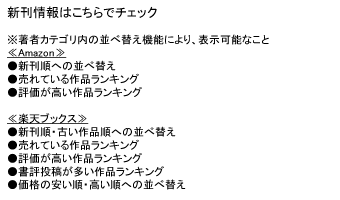 新刊情報はこちらでチェック

※著者カテゴリ内の並べ替え機能により、表示可能なこと
≪Amazon≫
●新刊順への並べ替え
●売れている作品ランキング
●評価が高い作品ランキング

≪楽天ブックス≫
●新刊順・古い作品順への並べ替え
●売れている作品ランキング
●評価が高い作品ランキング
●書評投稿が多い作品ランキング
●価格の安い順・高い順への並べ替え